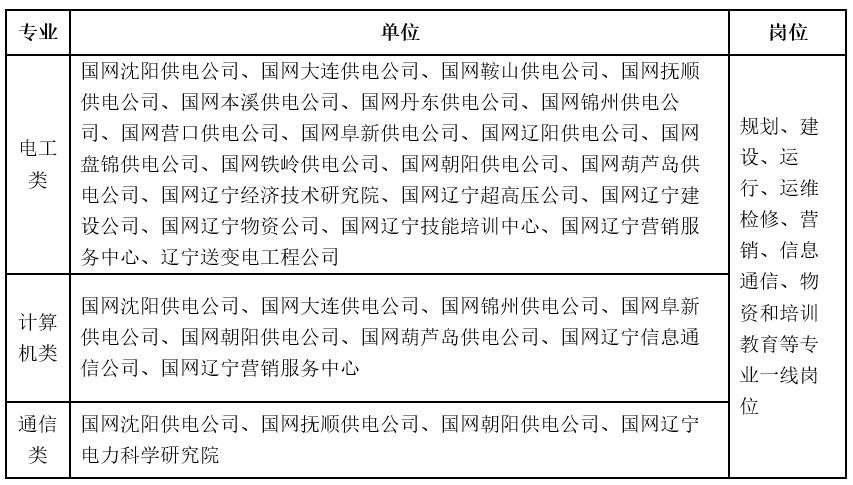 | 专业 | 单位 | 岗位 |
|---|---|---|
| 电工类 | 国网沈阳供电公司、国网大连供电公司、国网鞍山供电公司、国网抚顺供电公司、国网本溪供电公司、国网丹东供电公司、国网锦州供电公司、国网营口供电公司、国网阜新供电公司、国网辽阳供电公司、国网盘锦供电公司、国网铁岭供电公司、国网朝阳供电公司、国网葫芦岛供电公司、国网辽宁经济技术研究院、国网辽宁超高压公司、国网辽宁建设公司、国网辽宁物资公司、国网辽宁技能培训中心、国网辽宁营销服务中心、辽宁送变电工程公司 | 规划、建设、运行、运维检修、营销、信息通信、物资和培训教育等专业一线岗位 |
| 计算机类 | 国网沈阳供电公司、国网大连供电公司、国网锦州供电公司、国网阜新供电公司、国网朝阳供电公司、国网葫芦岛供电公司、国网辽宁信息通信公司、国网辽宁营销服务中心 | |
| 通信类 | 国网沈阳供电公司、国网抚顺供电公司、国网朝阳供电公司、国网辽宁电力科学研究院 | |